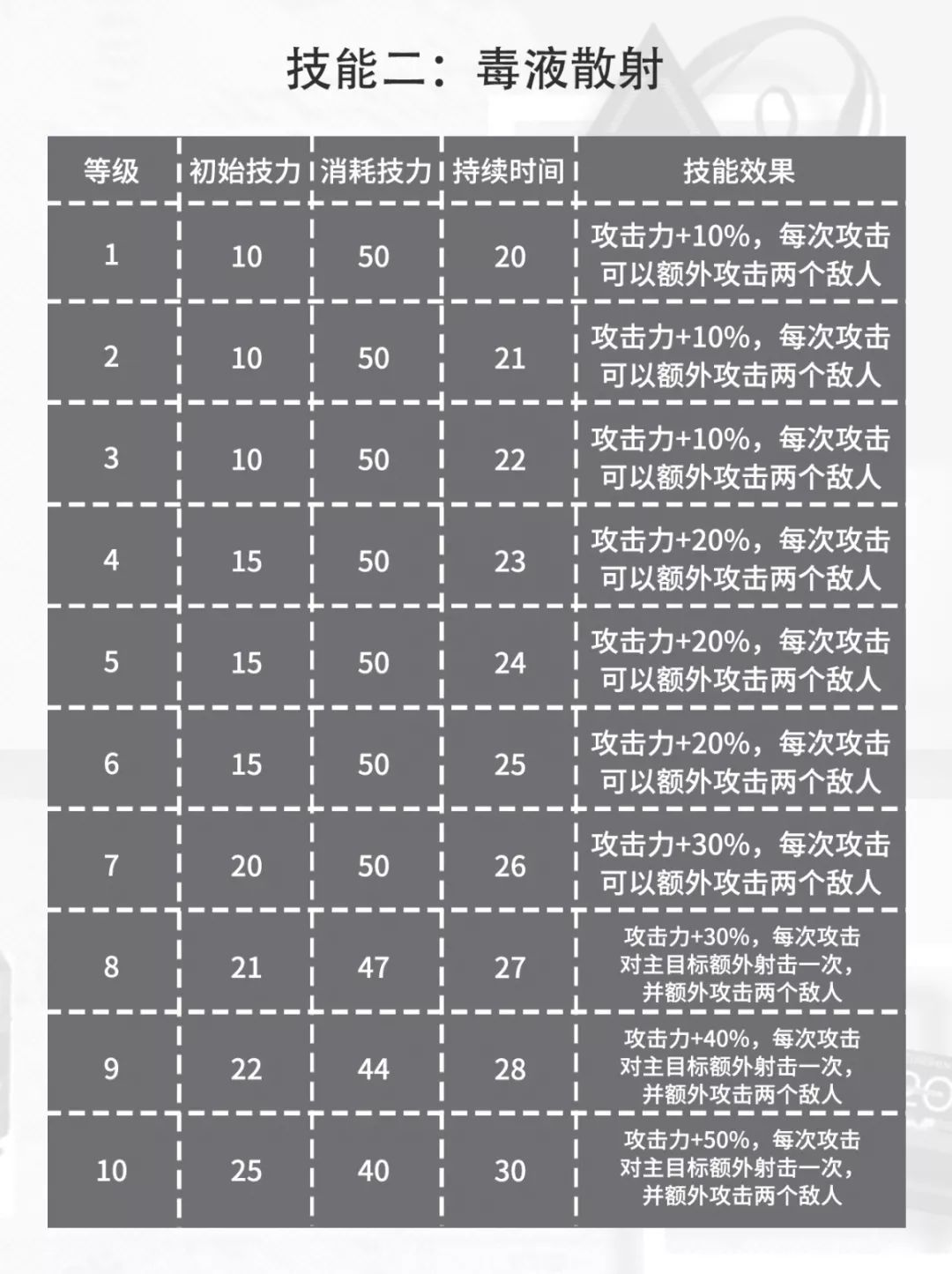 技能二：毒液散射

| 等级 | 初始技力 | 消耗技力 | 持续时间 | 技能效果 |
|---|---|---|---|---|
| 1 | 10 | 50 | 20 | 攻击力+10%，每次攻击可以额外攻击两个敌人 |
| 2 | 10 | 50 | 21 | 攻击力+10%，每次攻击可以额外攻击两个敌人 |
| 3 | 10 | 50 | 22 | 攻击力+10%，每次攻击可以额外攻击两个敌人 |
| 4 | 15 | 50 | 23 | 攻击力+20%，每次攻击可以额外攻击两个敌人 |
| 5 | 15 | 50 | 24 | 攻击力+20%，每次攻击可以额外攻击两个敌人 |
| 6 | 15 | 50 | 25 | 攻击力+20%，每次攻击可以额外攻击两个敌人 |
| 7 | 20 | 50 | 26 | 攻击力+30%，每次攻击可以额外攻击两个敌人 |
| 8 | 21 | 47 | 27 | 攻击力+30%，每次攻击对主目标额外射击一次，并额外攻击两个敌人 |
| 9 | 22 | 44 | 28 | 攻击力+40%，每次攻击对主目标额外射击一次，并额外攻击两个敌人 |
| 10 | 25 | 40 | 30 | 攻击力+50%，每次攻击对主目标额外射击一次，并额外攻击两个敌人 |